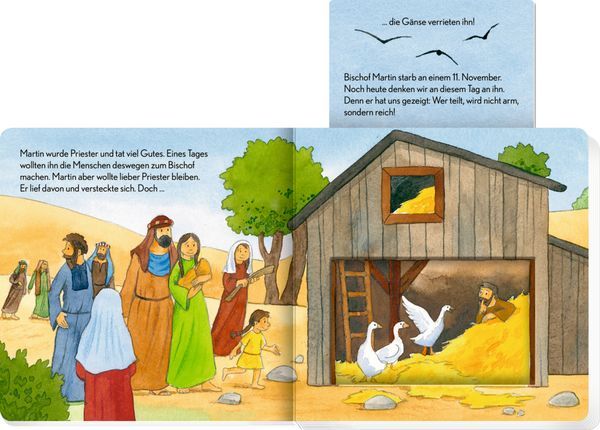 ... die Gänse verrieten ihn!

Bischof Martin starb an einem 11. November. Noch heute denken wir an diesem Tag an ihn. Denn er hat uns gezeigt: Wer teilt, wird nicht arm, sondern reich!

Martin wurde Priester und tat viel Gutes. Eines Tages wollten ihn die Menschen deswegen zum Bischof machen. Martin aber wollte lieber Priester bleiben. Er lief davon und versteckte sich. Doch ...